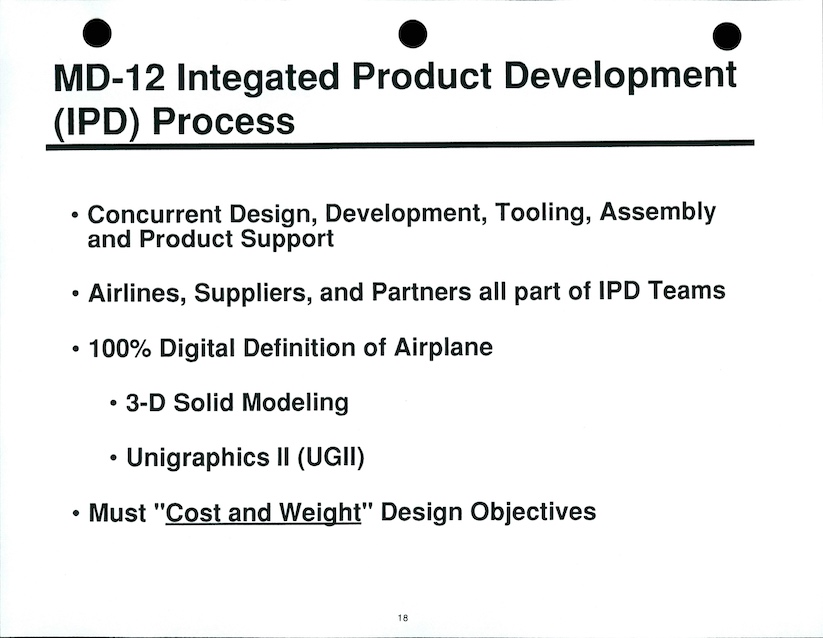 MD-12 Integated Product Development (IPD) Process

• Concurrent Design, Development, Tooling, Assembly and Product Support

• Airlines, Suppliers, and Partners all part of IPD Teams

• 100% Digital Definition of Airplane

• 3-D Solid Modeling

• Unigraphics II (UGII)

• Must "Cost and Weight" Design Objectives

18